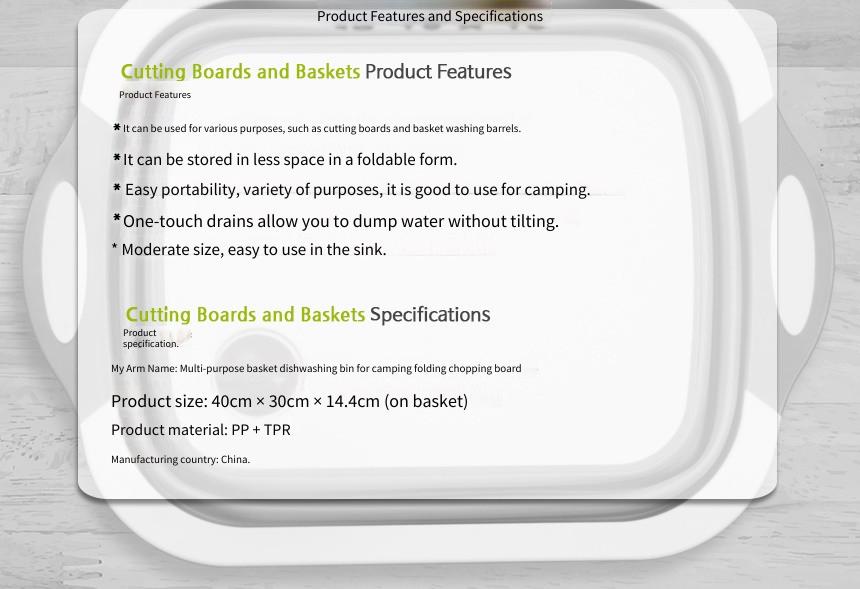 Product Features and Specifications

Cutting Boards and Baskets Product Features

Product Features

* It can be used for various purposes, such as cutting boards and basket washing barrels.

* It can be stored in less space in a foldable form.

* Easy portability, variety of purposes, it is good to use for camping.

* One-touch drains allow you to dump water without tilting.

* Moderate size, easy to use in the sink.

Cutting Boards and Baskets Specifications

Product specification.

My Arm Name: Multi-purpose basket dishwashing bin for camping folding chopping board

Product size: 40cm × 30cm × 14.4cm (on basket)

Product material: PP + TPR

Manufacturing country: China.